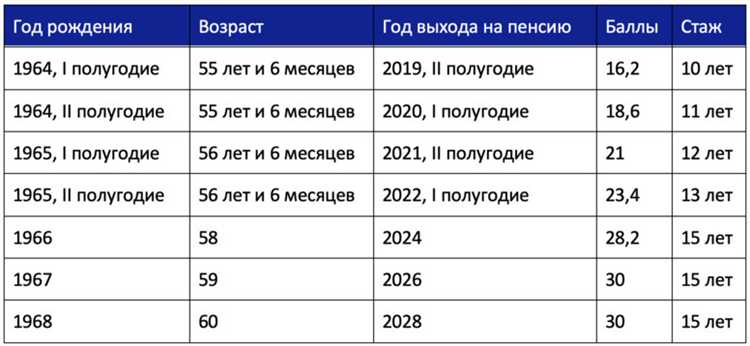 | Год рождения | Возраст | Год выхода на пенсию | Баллы | Стаж |
|---|---|---|---|---|
| 1964, I полугодие | 55 лет и 6 месяцев | 2019, II полугодие | 16,2 | 10 лет |
| 1964, II полугодие | 55 лет и 6 месяцев | 2020, I полугодие | 18,6 | 11 лет |
| 1965, I полугодие | 56 лет и 6 месяцев | 2021, II полугодие | 21 | 12 лет |
| 1965, II полугодие | 56 лет и 6 месяцев | 2022, I полугодие | 23,4 | 13 лет |
| 1966 | 58 | 2024 | 28,2 | 15 лет |
| 1967 | 59 | 2026 | 30 | 15 лет |
| 1968 | 60 | 2028 | 30 | 15 лет |